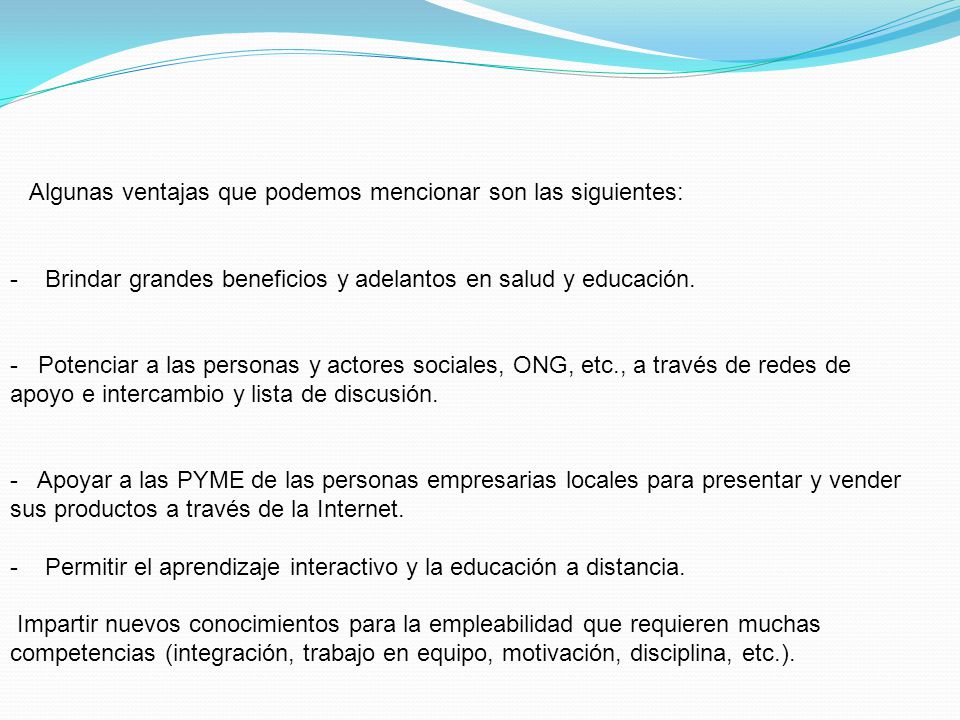 Algunas ventajas que podemos mencionar son las siguientes:

- Brindar grandes beneficios y adelantos en salud y educación.

- Potenciar a las personas y actores sociales, ONG, etc., a través de redes de apoyo e intercambio y lista de discusión.

- Apoyar a las PYME de las personas empresarias locales para presentar y vender sus productos a través de la Internet.

- Permitir el aprendizaje interactivo y la educación a distancia.

Impartir nuevos conocimientos para la empleabilidad que requieren muchas competencias (integración, trabajo en equipo, motivación, disciplina, etc.).